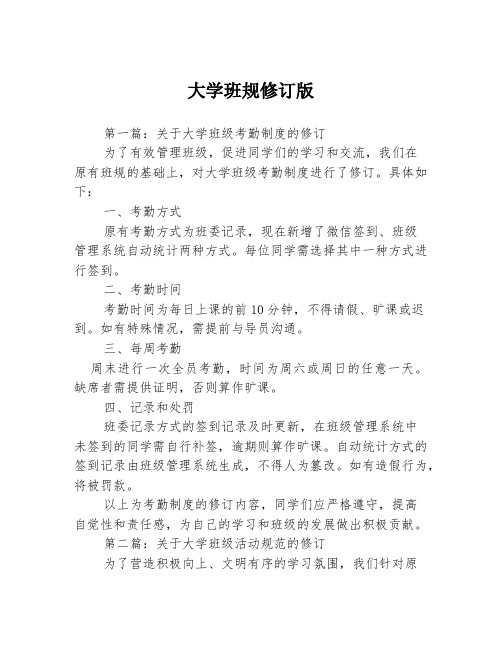 大学班规修订版

第一篇：关于大学班级考勤制度的修订

为了有效管理班级，促进同学们的学习和交流，我们在原有班规的基础上，对大学班级考勤制度进行了修订。具体如下：

一、考勤方式

原有考勤方式为班委记录，现在新增了微信签到、班级管理系统自动统计两种方式。每位同学需选择其中一种方式进行签到。

二、考勤时间

考勤时间为每日上课的前10分钟，不得请假、旷课或迟到。如有特殊情况，需提前与导员沟通。

三、每周考勤

周末进行一次全员考勤，时间为周六或周日的任意一天。缺席者需提供证明，否则算作旷课。

四、记录和处罚

班委记录方式的签到记录及时更新，在班级管理系统中未签到的同学需自行补签，逾期则算作旷课。自动统计方式的签到记录由班级管理系统生成，不得人为篡改。如有造假行为，将被罚款。

以上为考勤制度的修订内容，同学们应严格遵守，提高自觉性和责任感，为自己的学习和班级的发展做出积极贡献。

第二篇：关于大学班级活动规范的修订

为了营造积极向上、文明有序的学习氛围，我们针对原